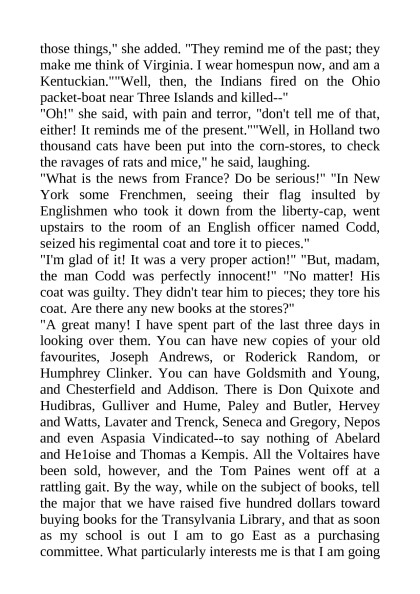 those things," she added. "They remind me of the past; they make me think of Virginia. I wear homespun now, and am a Kentuckian.""Well, then, the Indians fired on the Ohio packet-boat near Three Islands and killed--"
"Oh!" she said, with pain and terror, "don't tell me of that, either! It reminds me of the present.""Well, in Holland two thousand cats have been put into the corn-stores, to check the ravages of rats and mice," he said, laughing.
"What is the news from France? Do be serious!" "In New York some Frenchmen, seeing their flag insulted by Englishmen who took it down from the liberty-cap, went upstairs to the room of an English officer named Codd, seized his regimental coat and tore it to pieces."
"I'm glad of it! It was a very proper action!" "But, madam, the man Codd was perfectly innocent!" "No matter! His coat was guilty. They didn't tear him to pieces; they tore his coat. Are there any new books at the stores?"
"A great many! I have spent part of the last three days in looking over them. You can have new copies of your old favourites, Joseph Andrews, or Roderick Random, or Humphrey Clinker. You can have Goldsmith and Young, and Chesterfield and Addison. There is Don Quixote and Hudibras, Gulliver and Hume, Paley and Butler, Hervey and Watts, Lavater and Trenck, Seneca and Gregory, Nepos and even Aspasia Vindicated--to say nothing of Abelard and He1oise and Thomas a Kempis. All the Voltaires have been sold, however, and the Tom Paines went off at a rattling gait. By the way, while on the subject of books, tell the major that we have raised five hundred dollars toward buying books for the Transylvania Library, and that as soon as my school is out I am to go East as a purchasing committee. What particularly interests me is that I am going